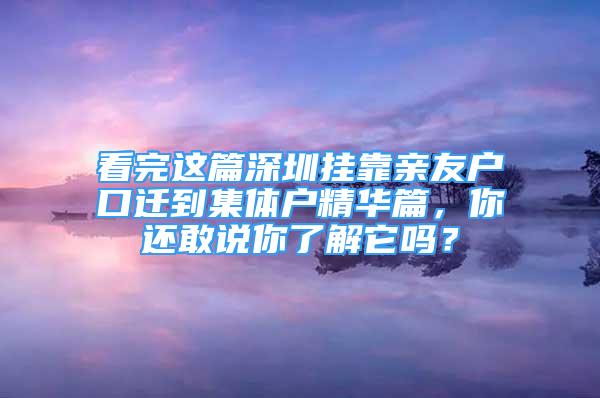 看完这篇深圳挂靠亲友户口迁到集体户精华篇，你还敢说你了解它吗？